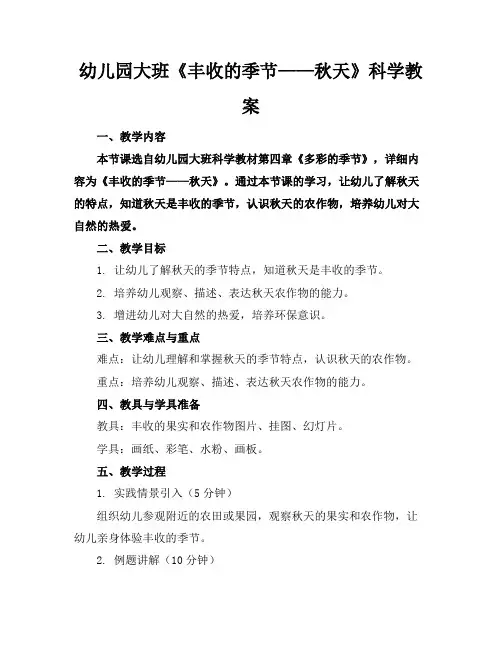 幼儿园大班《丰收的季节——秋天》科学教案

一、教学内容

本节课选自幼儿园大班科学教材第四章《多彩的季节》，详细内容为《丰收的季节——秋天》。通过本节课的学习，让幼儿了解秋天的特点，知道秋天是丰收的季节，认识秋天的农作物，培养幼儿对大自然的热爱。

二、教学目标

1. 让幼儿了解秋天的季节特点，知道秋天是丰收的季节。

2. 培养幼儿观察、描述、表达秋天农作物的能力。

3. 增进幼儿对大自然的热爱，培养环保意识。

三、教学难点与重点

难点：让幼儿理解和掌握秋天的季节特点，认识秋天的农作物。

重点：培养幼儿观察、描述、表达秋天农作物的能力。

四、教具与学具准备

教具：丰收的果实和农作物图片、挂图、幻灯片。

学具：画纸、彩笔、水粉、画板。

五、教学过程

1. 实践情景引入（5 分钟）

组织幼儿参观附近的农田或果园，观察秋天的果实和农作物，让幼儿亲身体验丰收的季节。

2. 例题讲解（10 分钟）